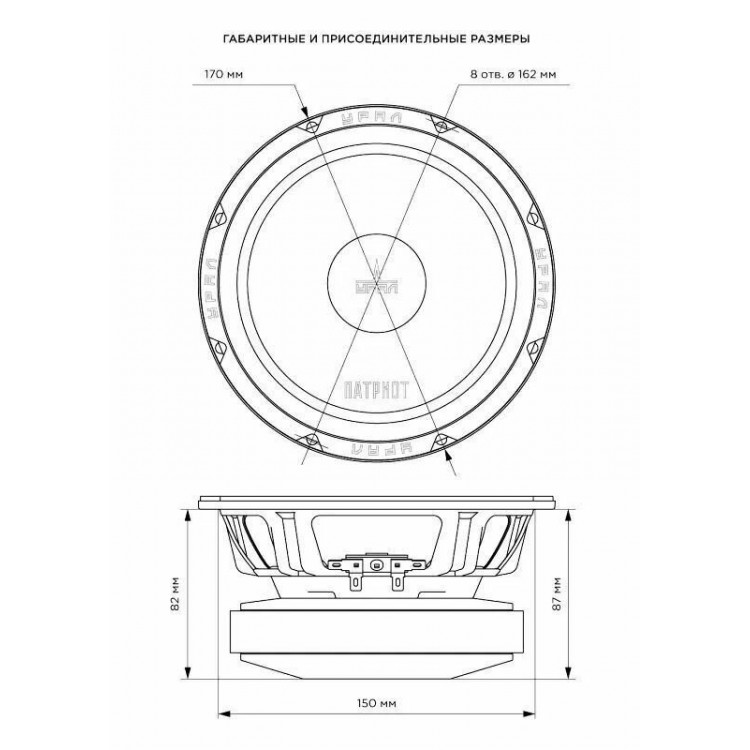 ГАБАРИТНЫЕ И ПРИСОЕДИНИТЕЛЬНЫЕ РАЗМЕРЫ

170 мм

8 отв. ø 162 мм

УРАЛ

УРАЛ

УРАЛ

УРАЛ

УРАЛ

ПАТРИОТ

82 мм

87 мм

150 мм